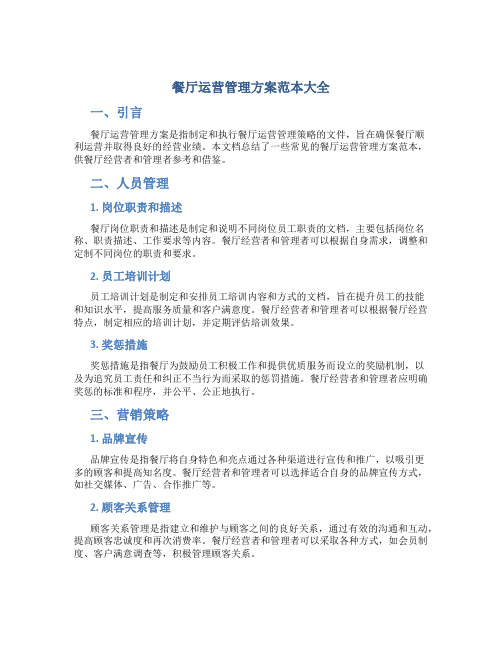 餐厅运营管理方案范本大全

一、引言

餐厅运营管理方案是指制定和执行餐厅运营管理策略的文件，旨在确保餐厅顺利运营并取得良好的经营业绩。本文档总结了一些常见的餐厅运营管理方案范本，供餐厅经营者和管理者参考和借鉴。

二、人员管理

1. 岗位职责和描述

餐厅岗位职责和描述是制定和说明不同岗位员工职责的文档，主要包括岗位名称、职责描述、工作要求等内容。餐厅经营者和管理者可以根据自身需求，调整和定制不同岗位的职责和要求。

2. 员工培训计划

员工培训计划是制定和安排员工培训内容和方式的文档，旨在提升员工的技能和知识水平，提高服务质量和客户满意度。餐厅经营者和管理者可以根据餐厅经营特点，制定相应的培训计划，并定期评估培训效果。

3. 奖惩措施

奖惩措施是指餐厅为鼓励员工积极工作和提供优质服务而设立的奖励机制，以及为追究员工责任和纠正不当行为而采取的惩罚措施。餐厅经营者和管理者应明确奖惩的标准和程序，并公平、公正地执行。

三、营销策略

1. 品牌宣传

品牌宣传是指餐厅将自身特色和亮点通过各种渠道进行宣传和推广，以吸引更多的顾客和提高知名度。餐厅经营者和管理者可以选择适合自身的品牌宣传方式，如社交媒体、广告、合作推广等。

2. 顾客关系管理

顾客关系管理是指建立和维护与顾客之间的良好关系，通过有效的沟通和互动，提高顾客忠诚度和再次消费率。餐厅经营者和管理者可以采取各种方式，如会员制度、客户满意调查等，积极管理顾客关系。